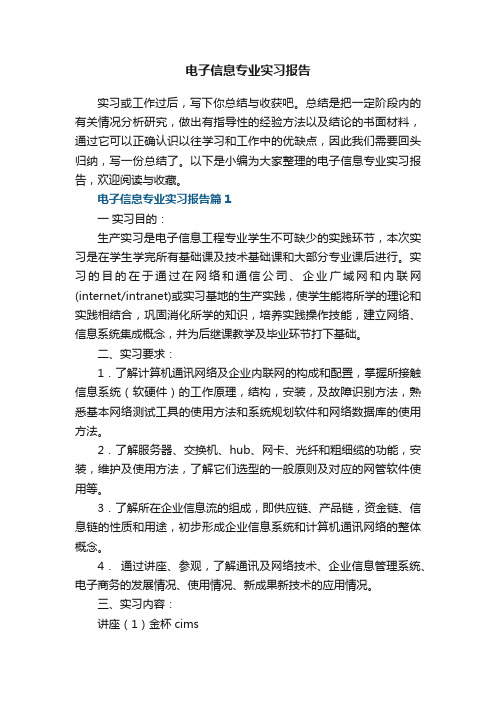 电子信息专业实习报告

实习或工作过后，写下你总结与收获吧。总结是把一定阶段内的有关情况分析研究，做出有指导性的经验方法以及结论的书面材料，通过它可以正确认识以往学习和工作中的优缺点，因此我们需要回头归纳，写一份总结了。以下是小编为大家整理的电子信息专业实习报告，欢迎阅读与收藏。

电子信息专业实习报告篇1

一 实习目的：

生产实习是电子信息工程专业学生不可缺少的实践环节，本次实习是在学生学完所有基础课及技术基础课和大部分专业课后进行。实习的目的在于通过在网络和通信公司、企业广域网和内联网(internet/intranet)或实习基地的生产实践，使学生能将所学的理论和实践相结合，巩固消化所学的知识，培养实践操作技能，建立网络、信息系统集成概念，并为后继课教学及毕业环节打下基础。

二、实习要求：

1．了解计算机通讯网络及企业内联网的构成和配置，掌握所接触信息系统（软硬件）的工作原理，结构，安装，及故障识别方法，熟悉基本网络测试工具的使用方法和系统规划软件和网络数据库的使用方法。

2．了解服务器、交换机、hub、网卡、光纤和粗细缆的功能，安装，维护及使用方法，了解它们选型的一般原则及对应的网管软件使用等。

3．了解所在企业信息流的组成，即供应链、产品链，资金链、信息链的性质和用途，初步形成企业信息系统和计算机通讯网络的整体概念。

4． 通过讲座、参观，了解通讯及网络技术、企业信息管理系统、电子商务的发展情况、使用情况、新成果新技术的应用情况。

三、实习内容：

讲座（1）金杯 cims